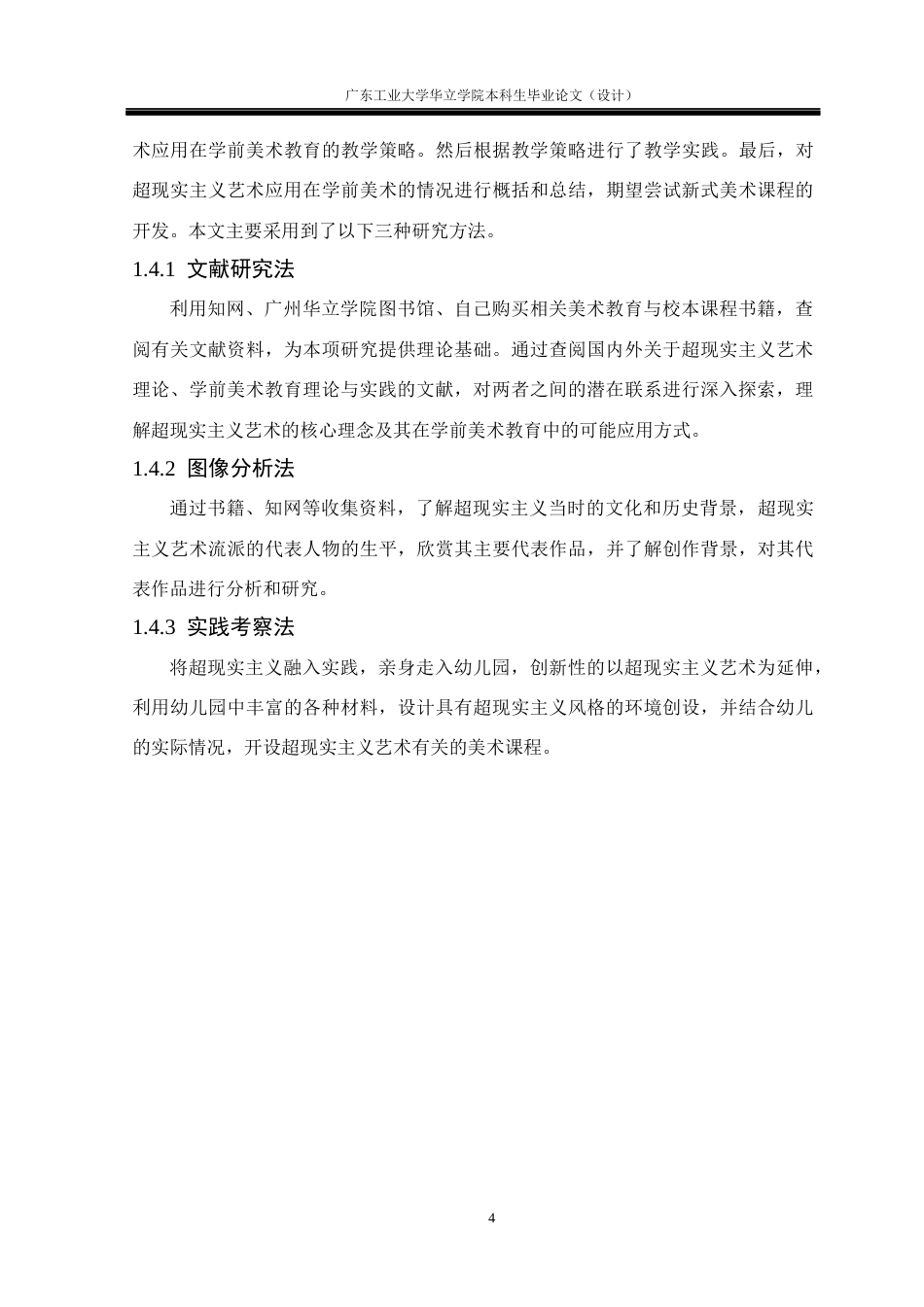 广东工业大学华立学院本科生毕业论文（设计）

术应用在学前美术教育的教学策略。然后根据教学策略进行了教学实践。最后，对超现实主义艺术应用在学前美术的情况进行概括和总结，期望尝试新式美术课程的开发。本文主要采用到了以下三种研究方法。

1.4.1 文献研究法

利用知网、广州华立学院图书馆、自己购买相关美术教育与校本课程书籍，查阅有关文献资料，为本项研究提供理论基础。通过查阅国内外关于超现实主义艺术理论、学前美术教育理论与实践的文献，对两者之间的潜在联系进行深入探索，理解超现实主义艺术的核心理念及其在学前美术教育中的可能应用方式。

1.4.2 图像分析法

通过书籍、知网等收集资料，了解超现实主义当时的文化和历史背景，超现实主义艺术流派的代表人物的生平，欣赏其主要代表作品，并了解创作背景，对其代表作品进行分析和研究。

1.4.3 实践考察法

将超现实主义融入实践，亲身走入幼儿园，创新性的以超现实主义艺术为延伸，利用幼儿园中丰富的各种材料，设计具有超现实主义风格的环境创设，并结合幼儿的实际情况，开设超现实主义艺术有关的美术课程。

4